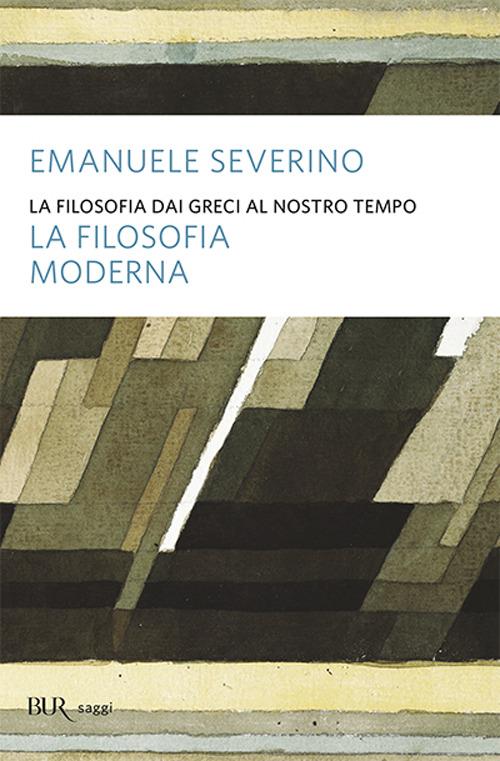 EMANUELE SEVERINO

LA FILOSOFIA DAI GRECI AL NOSTRO TEMPO

LA FILOSOFIA MODERNA

BUR saggi